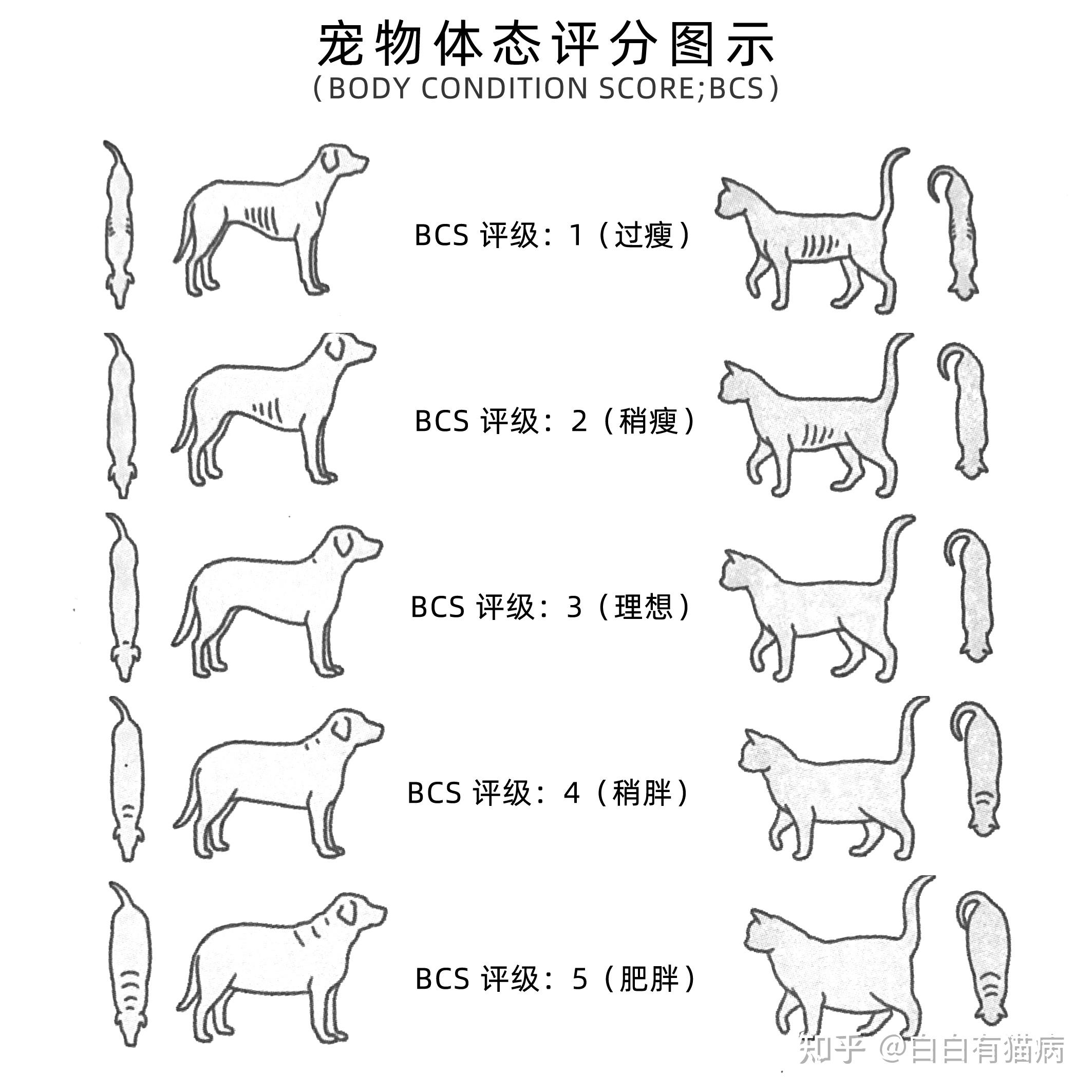 宠物体态评分图示
（BODY CONDITION SCORE;BCS）

BCS 评级：1（过瘦）

BCS 评级：2（稍瘦）

BCS 评级：3（理想）

BCS 评级：4（稍胖）

BCS 评级：5（肥胖）

知乎 @白白有猫病